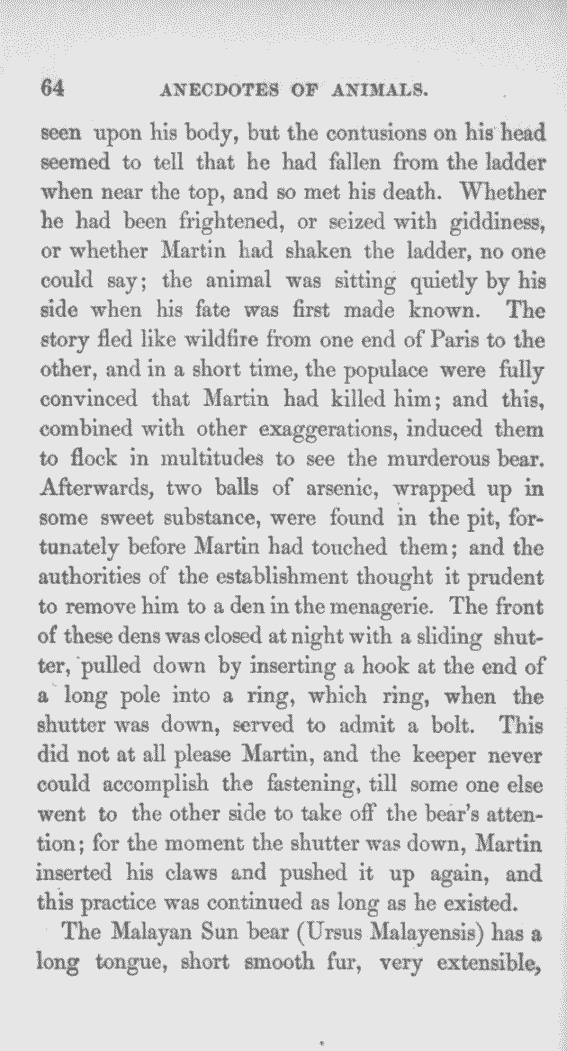 64 ANECDOTES OF ANIMALS.

seen upon his body, but the contusions on his head seemed to tell that he had fallen from the ladder when near the top, and so met his death. Whether he had been frightened, or seized with giddiness, or whether Martin had shaken the ladder, no one could say; the animal was sitting quietly by his side when his fate was first made known. The story fled like wildfire from one end of Paris to the other, and in a short time, the populace were fully convinced that Martin had killed him; and this, combined with other exaggerations, induced them to flock in multitudes to see the murderous bear. Afterwards, two balls of arsenic, wrapped up in some sweet substance, were found in the pit, fortunately before Martin had touched them; and the authorities of the establishment thought it prudent to remove him to a den in the menagerie. The front of these dens was closed at night with a sliding shutter, pulled down by inserting a hook at the end of a long pole into a ring, which ring, when the shutter was down, served to admit a bolt. This did not at all please Martin, and the keeper never could accomplish the fastening, till some one else went to the other side to take off the bear's attention; for the moment the shutter was down, Martin inserted his claws and pushed it up again, and this practice was continued as long as he existed.

The Malayan Sun bear (Ursus Malayensis) has a long tongue, short smooth fur, very extensible,